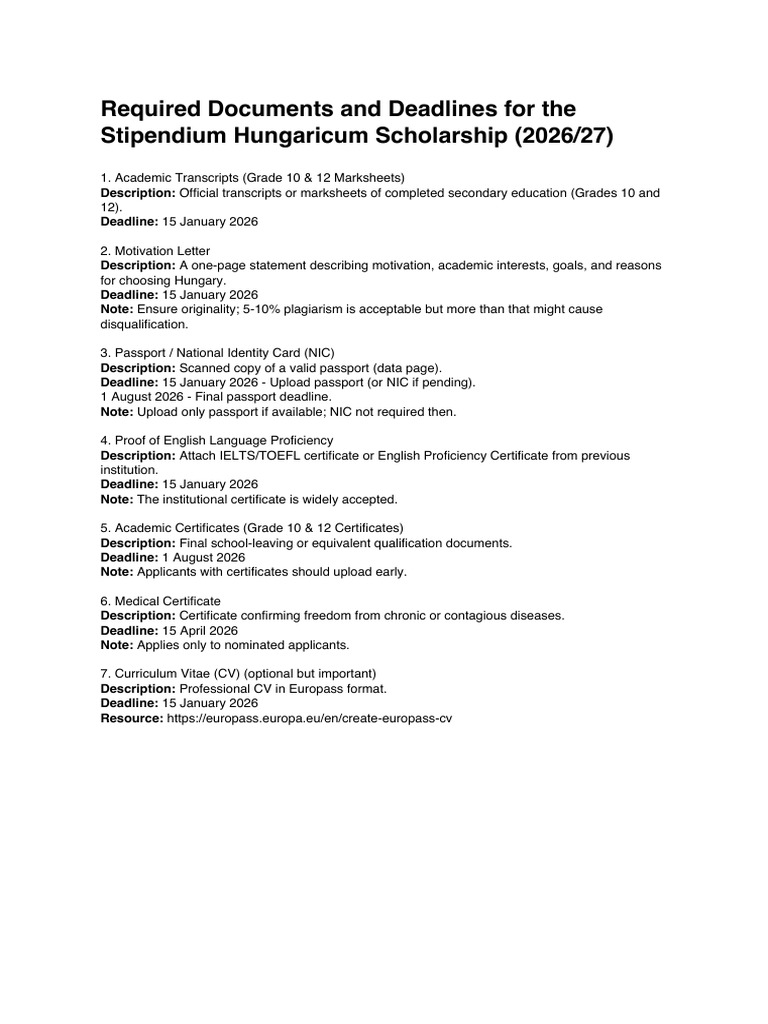 Required Documents and Deadlines for the Stipendium Hungaricum Scholarship (2026/27)

1. Academic Transcripts (Grade 10 & 12 Marksheets)
Description: Official transcripts or marksheets of completed secondary education (Grades 10 and 12).
Deadline: 15 January 2026

2. Motivation Letter
Description: A one-page statement describing motivation, academic interests, goals, and reasons for choosing Hungary.
Deadline: 15 January 2026
Note: Ensure originality; 5-10% plagiarism is acceptable but more than that might cause disqualification.

3. Passport / National Identity Card (NIC)
Description: Scanned copy of a valid passport (data page).
Deadline: 15 January 2026 - Upload passport (or NIC if pending).
1 August 2026 - Final passport deadline.
Note: Upload only passport if available; NIC not required then.

4. Proof of English Language Proficiency
Description: Attach IELTS/TOEFL certificate or English Proficiency Certificate from previous institution.
Deadline: 15 January 2026
Note: The institutional certificate is widely accepted.

5. Academic Certificates (Grade 10 & 12 Certificates)
Description: Final school-leaving or equivalent qualification documents.
Deadline: 1 August 2026
Note: Applicants with certificates should upload early.

6. Medical Certificate
Description: Certificate confirming freedom from chronic or contagious diseases.
Deadline: 15 April 2026
Note: Applies only to nominated applicants.

7. Curriculum Vitae (CV) (optional but important)
Description: Professional CV in Europass format.
Deadline: 15 January 2026
Resource: https://europass.europa.eu/en/create-europass-cv